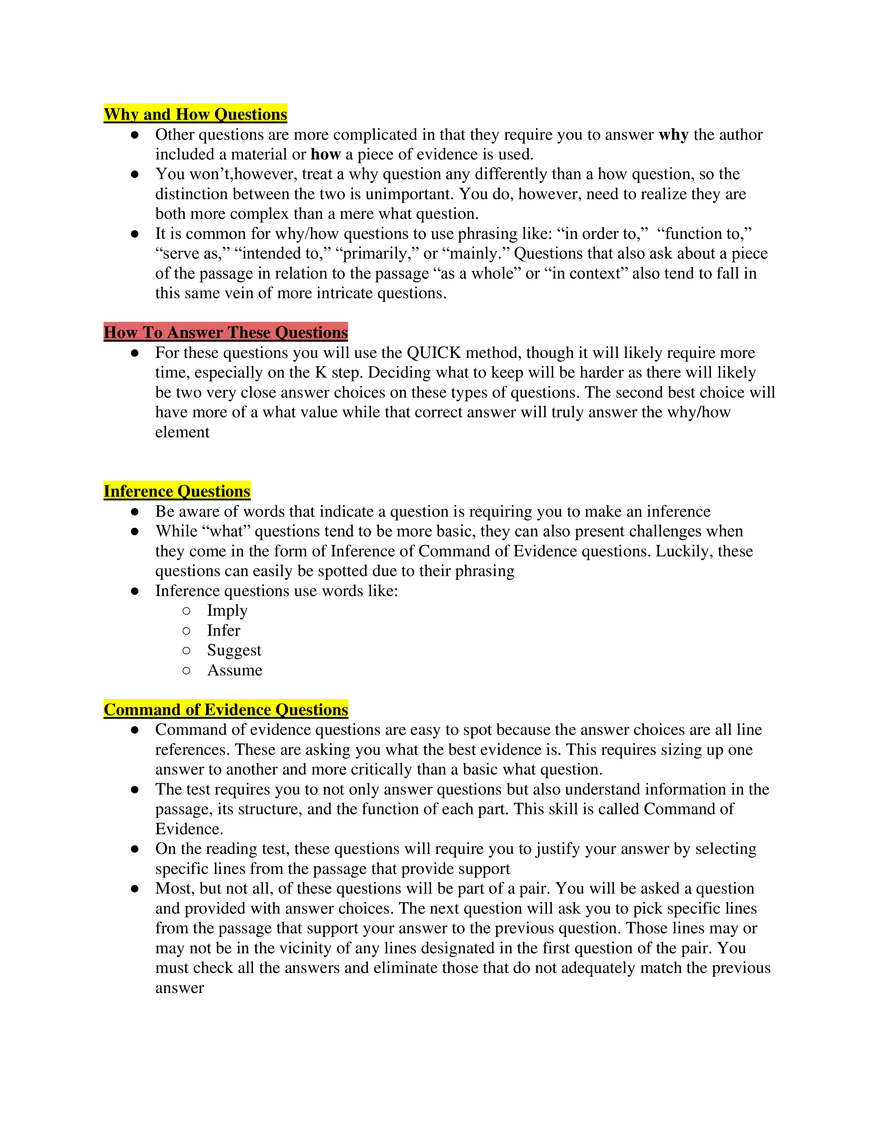 Why and How Questions
• Other questions are more complicated in that they require you to answer why the author included a material or how a piece of evidence is used.
• You won't,however, treat a why question any differently than a how question, so the distinction between the two is unimportant. You do, however, need to realize they are both more complex than a mere what question.
• It is common for why/how questions to use phrasing like: "in order to," "function to," "serve as," "intended to," "primarily," or "mainly." Questions that also ask about a piece of the passage in relation to the passage "as a whole" or "in context" also tend to fall in this same vein of more intricate questions.

How To Answer These Questions
• For these questions you will use the QUICK method, though it will likely require more time, especially on the K step. Deciding what to keep will be harder as there will likely be two very close answer choices on these types of questions. The second best choice will have more of a what value while that correct answer will truly answer the why/how element

Inference Questions
• Be aware of words that indicate a question is requiring you to make an inference
• While "what" questions tend to be more basic, they can also present challenges when they come in the form of Inference of Command of Evidence questions. Luckily, these questions can easily be spotted due to their phrasing
• Inference questions use words like:
○ Imply
○ Infer
○ Suggest
○ Assume

Command of Evidence Questions
• Command of evidence questions are easy to spot because the answer choices are all line references. These are asking you what the best evidence is. This requires sizing up one answer to another and more critically than a basic what question.
• The test requires you to not only answer questions but also understand information in the passage, its structure, and the function of each part. This skill is called Command of Evidence.
• On the reading test, these questions will require you to justify your answer by selecting specific lines from the passage that provide support
• Most, but not all, of these questions will be part of a pair. You will be asked a question and provided with answer choices. The next question will ask you to pick specific lines from the passage that support your answer to the previous question. Those lines may or may not be in the vicinity of any lines designated in the first question of the pair. You must check all the answers and eliminate those that do not adequately match the previous answer